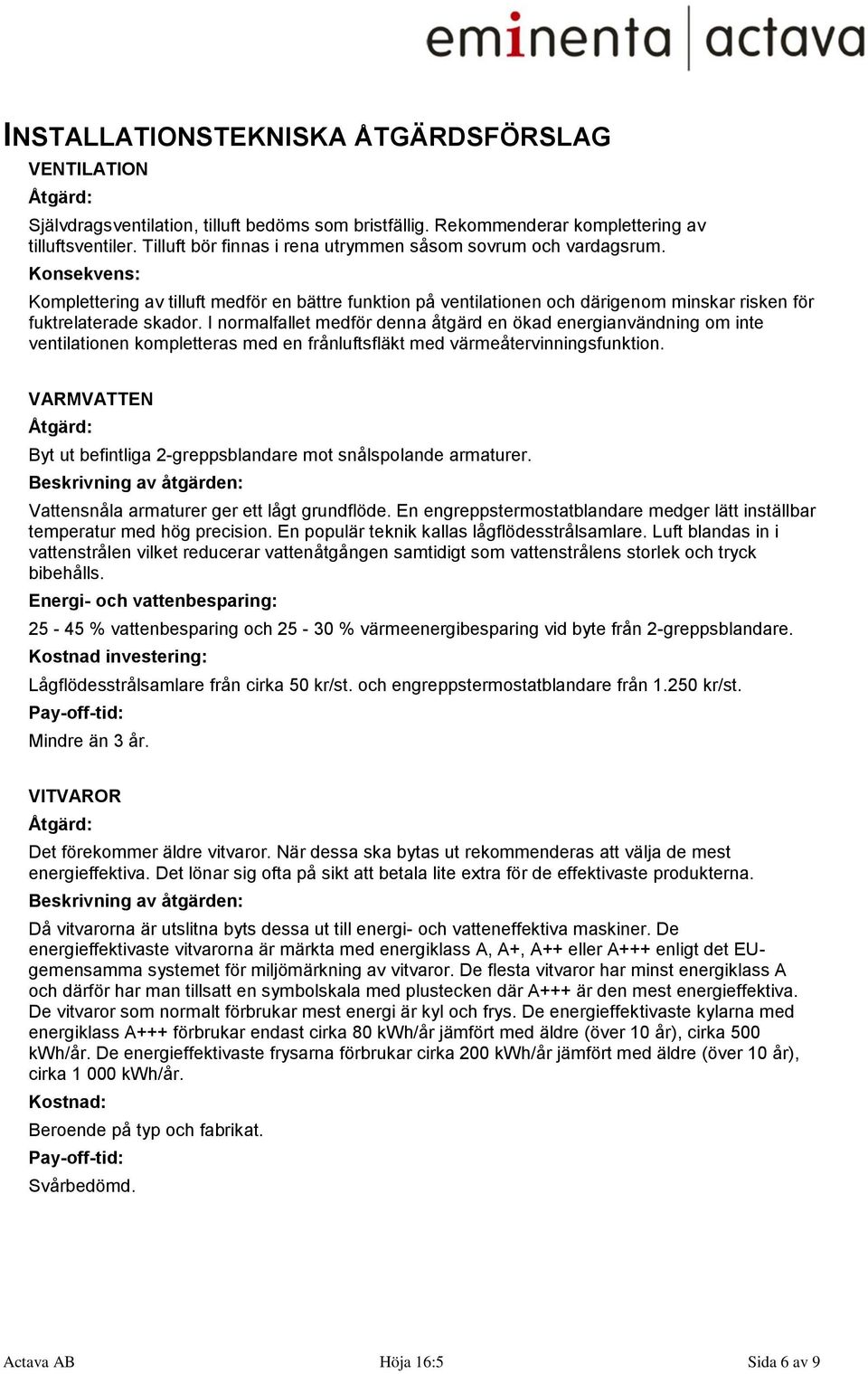 eminenta | actava

INSTALLATIONSTEKNISKA ÅTGÄRDSFÖRSLAG

VENTILATION

Åtgärd:

Självdragsventilation, tilluft bedöms som bristfällig. Rekommenderar komplettering av tilluftsventiler. Tilluft bör finnas i rena utrymmen såsom sovrum och vardagsrum.

Konsekvens:

Komplettering av tilluft medför en bättre funktion på ventilationen och därigenom minskar risken för fuktrelaterade skador. I normalfallet medför denna åtgärd en ökad energianvändning om inte ventilationen kompletteras med en frånluftsfläkt med värmeåtervinningsfunktion.

VARMVATTEN

Åtgärd:

Byt ut befintliga 2-greppsblandare mot snålspolande armaturer.

Beskrivning av åtgärden:

Vattensnåla armaturer ger ett lågt grundflöde. En engreppstermostatblandare medger lätt inställbar temperatur med hög precision. En populär teknik kallas lågflödesstrålsamlare. Luft blandas in i vattenstrålen vilket reducerar vattenåtgången samtidigt som vattenstrålens storlek och tryck bibehålls.

Energi- och vattenbesparing:

25 - 45 % vattenbesparing och 25 - 30 % värmeenergibesparing vid byte från 2-greppsblandare.

Kostnad investering:

Lågflödesstrålsamlare från cirka 50 kr/st. och engreppstermostatblandare från 1.250 kr/st.

Pay-off-tid:

Mindre än 3 år.

VITVAROR

Åtgärd:

Det förekommer äldre vitvaror. När dessa ska bytas ut rekommenderas att välja de mest energieffektiva. Det lönar sig ofta på sikt att betala lite extra för de effektivaste produkterna.

Beskrivning av åtgärden:

Då vitvarorna är utslitna byts dessa ut till energi- och vatteneffektiva maskiner. De energieffektivaste vitvarorna är märkta med energiklass A, A+, A++ eller A+++ enligt det EU-gemensamma systemet för miljömärkning av vitvaror. De flesta vitvaror har minst energiklass A och därför har man tillsatt en symbolskala med plustecken där A+++ är den mest energieffektiva. De vitvaror som normalt förbrukar mest energi är kyl och frys. De energieffektivaste kylarna med energiklass A+++ förbrukar endast cirka 80 kWh/år jämfört med äldre (över 10 år), cirka 500 kWh/år. De energieffektivaste frysarna förbrukar cirka 200 kWh/år jämfört med äldre (över 10 år), cirka 1 000 kWh/år.

Kostnad:

Beroende på typ och fabrikat.

Pay-off-tid:

Svårbedömd.

Actava AB Höja 16:5 Sida 6 av 9